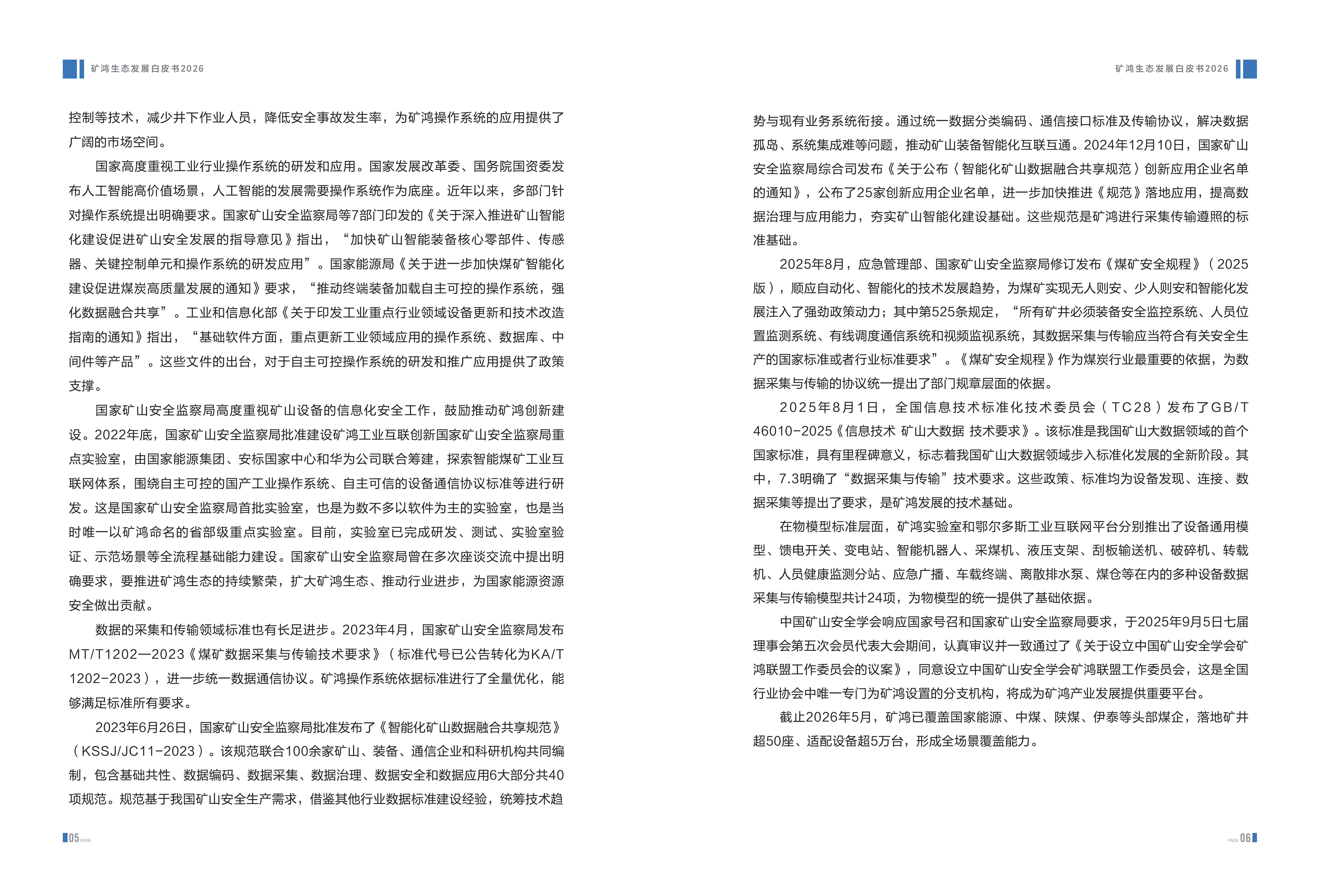 矿鸿生态发展白皮书2026

控制等技术，减少井下作业人员，降低安全事故发生率，为矿鸿操作系统的应用提供了广阔的市场空间。

国家高度重视工业行业操作系统的研发和应用。国家发展改革委、国务院国资委发布人工智能高价值场景，人工智能的发展需要操作系统作为底座。近年以来，多部门针对操作系统提出明确要求。国家矿山安全监察局等7部门印发的《关于深入推进矿山智能化建设促进矿山安全发展的指导意见》指出，“加快矿山智能装备核心零部件、传感器、关键控制单元和操作系统的研发应用”。国家能源局《关于进一步加快煤矿智能化建设促进煤炭高质量发展的通知》要求，“推动终端装备加载自主可控的操作系统，强化数据融合共享”。工业和信息化部《关于印发工业重点行业领域设备更新和技术改造指南的通知》指出，“基础软件方面，重点更新工业领域应用的操作系统、数据库、中间件等产品”。这些文件的出台，对于自主可控操作系统的研发和推广应用提供了政策支撑。

国家矿山安全监察局高度重视矿山设备的信息化安全工作，鼓励推动矿鸿创新建设。2022年底，国家矿山安全监察局批准建设矿鸿工业互联创新国家矿山安全监察局重点实验室，由国家能源集团、安标国家中心和华为公司联合筹建，探索智能煤矿工业互联网体系，围绕自主可控的国产工业操作系统、自主可信的设备通信协议标准等进行研发。这是国家矿山安全监察局首批实验室，也是为数不多以软件为主的实验室，也是当时唯一以矿鸿命名的省部级重点实验室。目前，实验室已完成研发、测试、实验室验证、示范场景等全流程基础能力建设。国家矿山安全监察局曾在多次座谈交流中提出明确要求，要推进矿鸿生态的持续繁荣，扩大矿鸿生态、推动行业进步，为国家能源资源安全做出贡献。

数据的采集和传输领域标准也有长足进步。2023年4月，国家矿山安全监察局发布MT/T1202—2023《煤矿数据采集与传输技术要求》（标准代号已公告转化为KA/T 1202-2023），进一步统一数据通信协议。矿鸿操作系统依据标准进行了全量优化，能够满足标准所有要求。

2023年6月26日，国家矿山安全监察局批准发布了《智能化矿山数据融合共享规范》（KSSJ/JC11-2023）。该规范联合100余家矿山、装备、通信企业和科研机构共同编制，包含基础共性、数据编码、数据采集、数据治理、数据安全和数据应用6大部分共40项规范。规范基于我国矿山安全生产需求，借鉴其他行业数据标准建设经验，统筹技术趋

05 PAGE

矿鸿生态发展白皮书2026

势与现有业务系统衔接。通过统一数据分类编码、通信接口标准及传输协议，解决数据孤岛、系统集成难等问题，推动矿山装备智能化互联互通。2024年12月10日，国家矿山安全监察局综合司发布《关于公布〈智能化矿山数据融合共享规范〉创新应用企业名单的通知》，公布了25家创新应用企业名单，进一步加快推进《规范》落地应用，提高数据治理与应用能力，夯实矿山智能化建设基础。这些规范是矿鸿进行采集传输遵照的标准基础。

2025年8月，应急管理部、国家矿山安全监察局修订发布《煤矿安全规程》（2025版），顺应自动化、智能化的技术发展趋势，为煤矿实现无人则安、少人则安和智能化发展注入了强劲政策动力；其中第525条规定，“所有矿井必须装备安全监控系统、人员位置监测系统、有线调度通信系统和视频监视系统，其数据采集与传输应当符合有关安全生产的国家标准或者行业标准要求”。《煤矿安全规程》作为煤炭行业最重要的依据，为数据采集与传输的协议统一提出了部门规章层面的依据。

2025年8月1日，全国信息技术标准化技术委员会（TC28）发布了GB/T 46010-2025《信息技术 矿山大数据 技术要求》。该标准是我国矿山大数据领域的首个国家标准，具有里程碑意义，标志着我国矿山大数据领域步入标准化发展的全新阶段。其中，7.3明确了“数据采集与传输”技术要求。这些政策、标准均为设备发现、连接、数据采集等提出了要求，是矿鸿发展的技术基础。

在物模型标准层面，矿鸿实验室和鄂尔多斯工业互联网平台分别推出了设备通用模型、馈电开关、变电站、智能机器人、采煤机、液压支架、刮板输送机、破碎机、转载机、人员健康监测分站、应急广播、车载终端、离散排水泵、煤仓等在内的多种设备数据采集与传输模型共计24项，为物模型的统一提供了基础依据。

中国矿山安全学会响应国家号召和国家矿山安全监察局要求，于2025年9月5日七届理事会第五次会员代表大会期间，认真审议并一致通过了《关于设立中国矿山安全学会矿鸿联盟工作委员会的议案》，同意设立中国矿山安全学会矿鸿联盟工作委员会，这是全国行业协会中唯一专门为矿鸿设置的分支机构，将成为矿鸿产业发展提供重要平台。

截止2026年5月，矿鸿已覆盖国家能源、中煤、陕煤、伊泰等头部煤企，落地矿井超50座、适配设备超5万台，形成全场景覆盖能力。

PAGE 06